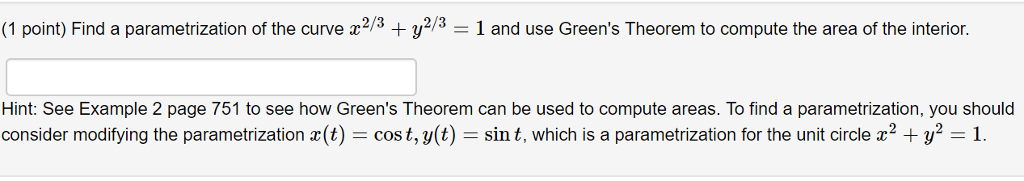 (1 point) Find a parametrization of the curve $x^{2/3} + y^{2/3} = 1$ and use Green's Theorem to compute the area of the interior.

Hint: See Example 2 page 751 to see how Green's Theorem can be used to compute areas. To find a parametrization, you should consider modifying the parametrization $x(t) = \cos t, y(t) = \sin t$, which is a parametrization for the unit circle $x^2 + y^2 = 1$.